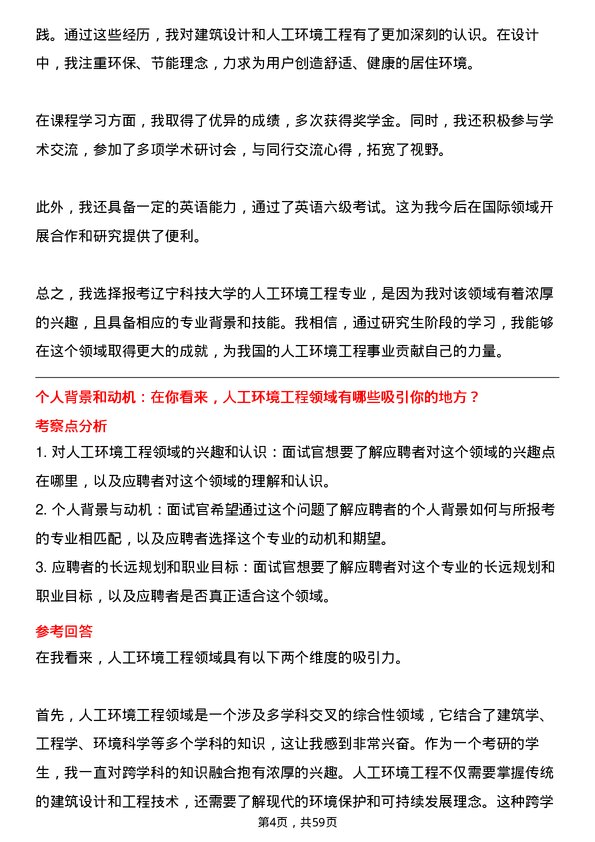 践。通过这些经历，我对建筑设计和人工环境工程有了更加深刻的认识。在设计中，我注重环保、节能理念，力求为用户创造舒适、健康的居住环境。

在课程学习方面，我取得了优异的成绩，多次获得奖学金。同时，我还积极参与学术交流，参加了多项学术研讨会，与同行交流心得，拓宽了视野。

此外，我还具备一定的英语能力，通过了英语六级考试。这为我今后在国际领域开展合作和研究提供了便利。

总之，我选择报考辽宁科技大学的人工环境工程专业，是因为我对该领域有着浓厚的兴趣，且具备相应的专业背景和技能。我相信，通过研究生阶段的学习，我能够在这个领域取得更大的成就，为我国的人工环境工程事业贡献自己的力量。

个人背景和动机：在你看来，人工环境工程领域有哪些吸引你的地方？

考察点分析

1. 对人工环境工程领域的兴趣和认识：面试官想要了解应聘者对这个领域的兴趣点在哪里，以及应聘者对这个领域的理解和认识。

2. 个人背景与动机：面试官希望通过这个问题了解应聘者的个人背景如何与所报考的专业相匹配，以及应聘者选择这个专业的动机和期望。

3. 应聘者的长远规划和职业目标：面试官想要了解应聘者对这个专业的长远规划和职业目标，以及应聘者是否真正适合这个领域。

参考回答

在我看来，人工环境工程领域具有以下两个维度的吸引力。

首先，人工环境工程领域是一个涉及多学科交叉的综合性领域，它结合了建筑学、工程学、环境科学等多个学科的知识，这让我感到非常兴奋。作为一个考研的学生，我一直对跨学科的知识融合抱有浓厚的兴趣。人工环境工程不仅需要掌握传统的建筑设计和工程技术，还需要了解现代的环境保护和可持续发展理念。这种跨学

第4页，共59页